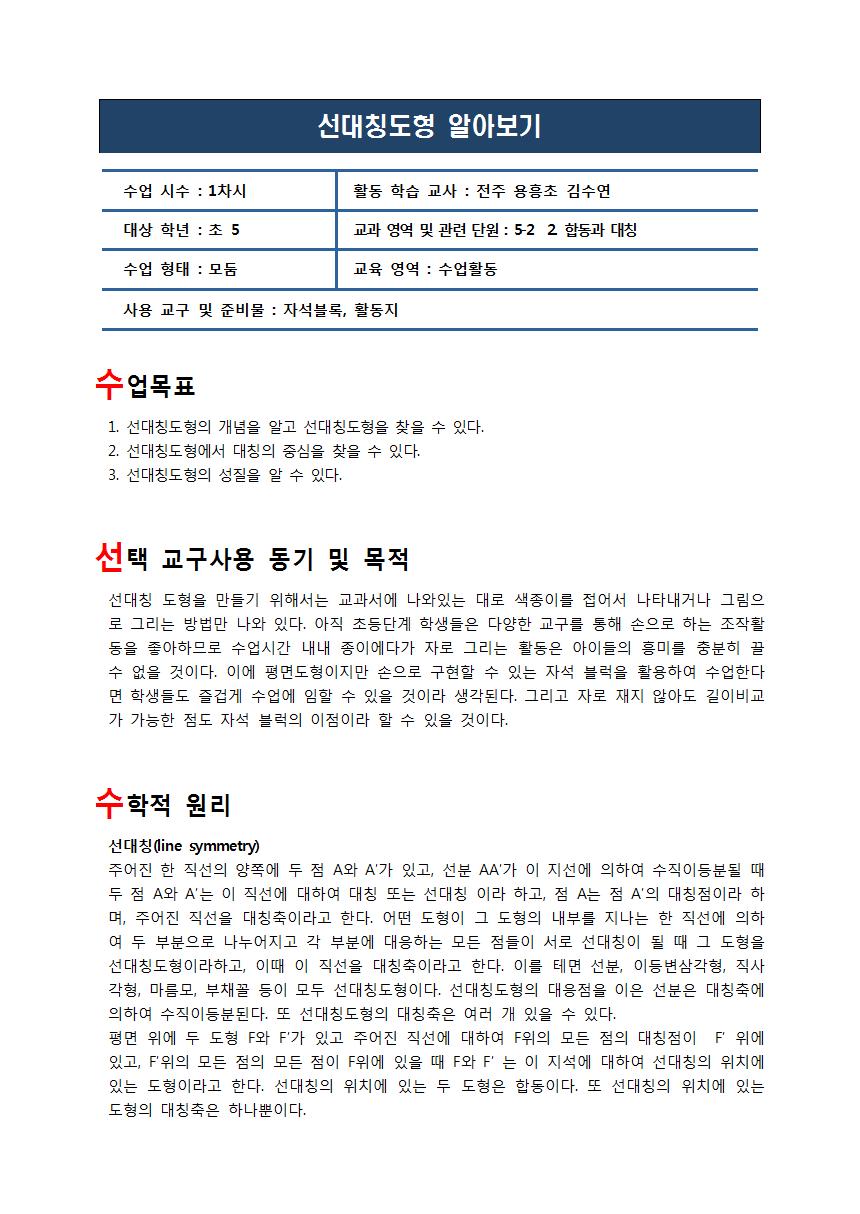 선대칭도형 알아보기

| 수업 시수 : 1차시 | 활동 학습 교사 : 전주 용흥초 김수연 |
|---|---|
| 대상 학년 : 초 5 | 교과 영역 및 관련 단원 : 5-2 2. 합동과 대칭 |
| 수업 형태 : 모둠 | 교육 영역 : 수업활동 |
| 사용 교구 및 준비물 : 자석블록, 활동지 | |

수업목표

1. 선대칭도형의 개념을 알고 선대칭도형을 찾을 수 있다.
2. 선대칭도형에서 대칭의 중심을 찾을 수 있다.
3. 선대칭도형의 성질을 알 수 있다.

선택 교구사용 동기 및 목적

선대칭 도형을 만들기 위해서는 교과서에 나와있는 대로 색종이를 접어서 나타내거나 그림으로 그리는 방법만 나와 있다. 아직 초등단계 학생들은 다양한 교구를 통해 손으로 하는 조작활동을 좋아하므로 수업시간 내내 종이에다가 자로 그리는 활동은 아이들의 흥미를 충분히 끌 수 없을 것이다. 이에 평면도형이지만 손으로 구현할 수 있는 자석 블럭을 활용하여 수업한다면 학생들도 즐겁게 수업에 임할 수 있을 것이라 생각된다. 그리고 자로 재지 않아도 길이비교가 가능한 점도 자석 블럭의 이점이라 할 수 있을 것이다.

수학적 원리

선대칭(line symmetry)
주어진 한 직선의 양쪽에 두 점 A와 A'가 있고, 선분 AA'가 이 지선에 의하여 수직이등분될 때 두 점 A와 A'는 이 직선에 대하여 대칭 또는 선대칭 이라 하고, 점 A는 점 A'의 대칭점이라 하며, 주어진 직선을 대칭축이라고 한다. 어떤 도형이 그 도형의 내부를 지나는 한 직선에 의하여 두 부분으로 나누어지고 각 부분에 대응하는 모든 점들이 서로 선대칭이 될 때 그 도형을 선대칭도형이라하고, 이때 이 직선을 대칭축이라고 한다. 이를 테면 선분, 이등변삼각형, 직사각형, 마름모, 부채꼴 등이 모두 선대칭도형이다. 선대칭도형의 대응점을 이은 선분은 대칭축에 의하여 수직이등분된다. 또 선대칭도형의 대칭축은 여러 개 있을 수 있다.
평면 위에 두 도형 F와 F'가 있고 주어진 직선에 대하여 F위의 모든 점의 대칭점이 F' 위에 있고, F'위의 모든 점의 모든 점이 F위에 있을 때 F와 F' 는 이 지석에 대하여 선대칭의 위치에 있는 도형이라고 한다. 선대칭의 위치에 있는 두 도형은 합동이다. 또 선대칭의 위치에 있는 도형의 대칭축은 하나뿐이다.